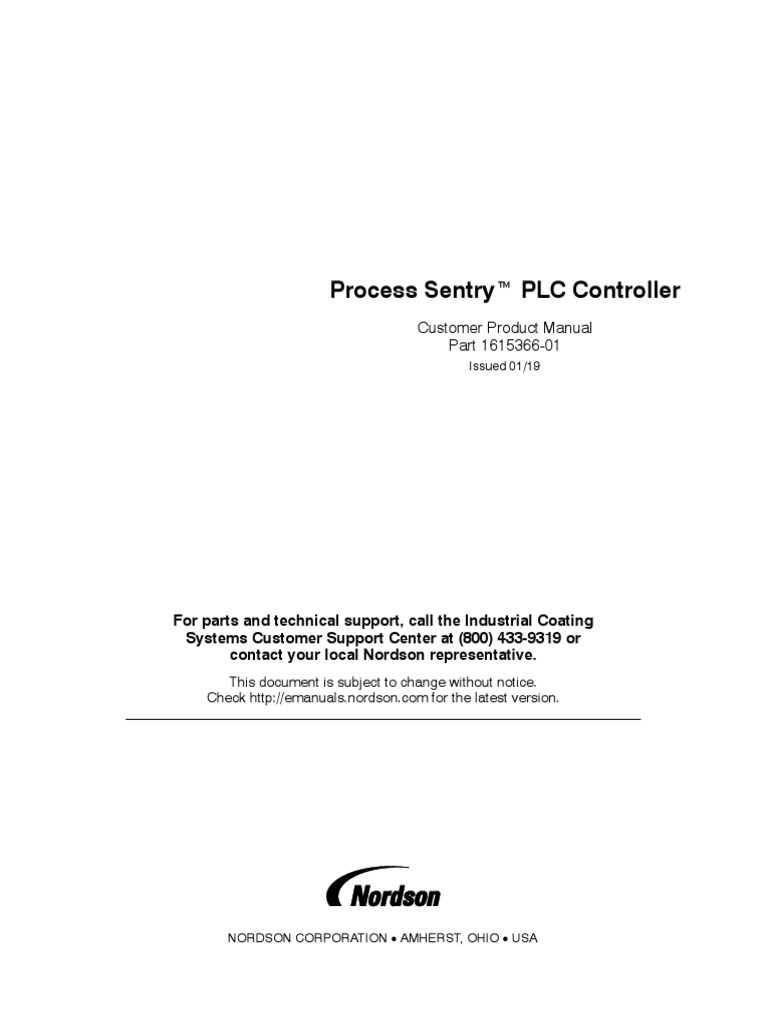 Process Sentry™ PLC Controller

Customer Product Manual
Part 1615366-01
Issued 01/19

For parts and technical support, call the Industrial Coating Systems Customer Support Center at (800) 433-9319 or contact your local Nordson representative.

This document is subject to change without notice.
Check http://emanuals.nordson.com for the latest version.

Nordson

NORDSON CORPORATION • AMHERST, OHIO • USA